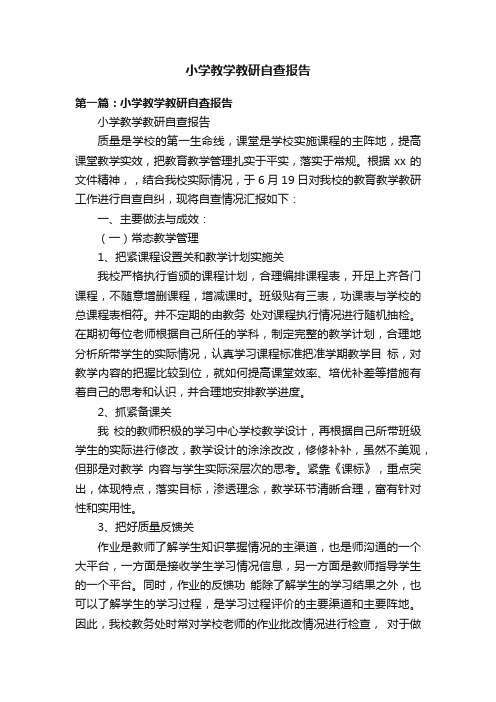 小学教学教研自查报告

第一篇：小学教学教研自查报告

小学教学教研自查报告

质量是学校的第一生命线，课堂是学校实施课程的主阵地，提高课堂教学实效，把教育教学管理扎实于平实，落实于常规。根据 xx 的文件精神，，结合我校实际情况，于 6 月 19 日对我校的教育教学教研工作进行自查自纠，现将自查情况汇报如下：

一、主要做法与成效：

（一）常态教学管理

1、把紧课程设置关和教学计划实施关

我校严格执行省颁的课程计划，合理编排课程表，开足上齐各门课程，不随意增删课程，增减课时。班级贴有三表，功课表与学校的总课程表相符。并不定期的由教务 处对课程执行情况进行随机抽检。在期初每位老师根据自己所任的学科，制定完整的教学计划，合理地分析所带学生的实际情况，认真学习课程标准把准学期教学目 标，对教学内容的把握比较到位，就如何提高课堂效率、培优补差等措施有着自己的思考和认识，并合理地安排教学进度。

2、抓紧备课关

我 校的教师积极的学习中心学校教学设计，再根据自己所带班级学生的实际进行修改，教学设计的涂涂改改，修修补补，虽然不美观，但那是对教学 内容与学生实际深层次的思考。紧靠《课标》，重点突出，体现特点，落实目标，渗透理念，教学环节清晰合理，富有针对性和实用性。

3、把好质量反馈关

作业是教师了解学生知识掌握情况的主渠道，也是师沟通的一个大平台，一方面是接收学生学习情况信息，另一方面是教师指导学生的一个平台。同时，作业的反馈功 能除了解学生的学习结果之外，也可以了解学生的学习过程，是学习过程评价的主要渠道和主要阵地。因此，我校教务处时常对学校老师的作业批改情况进行检查， 对于做